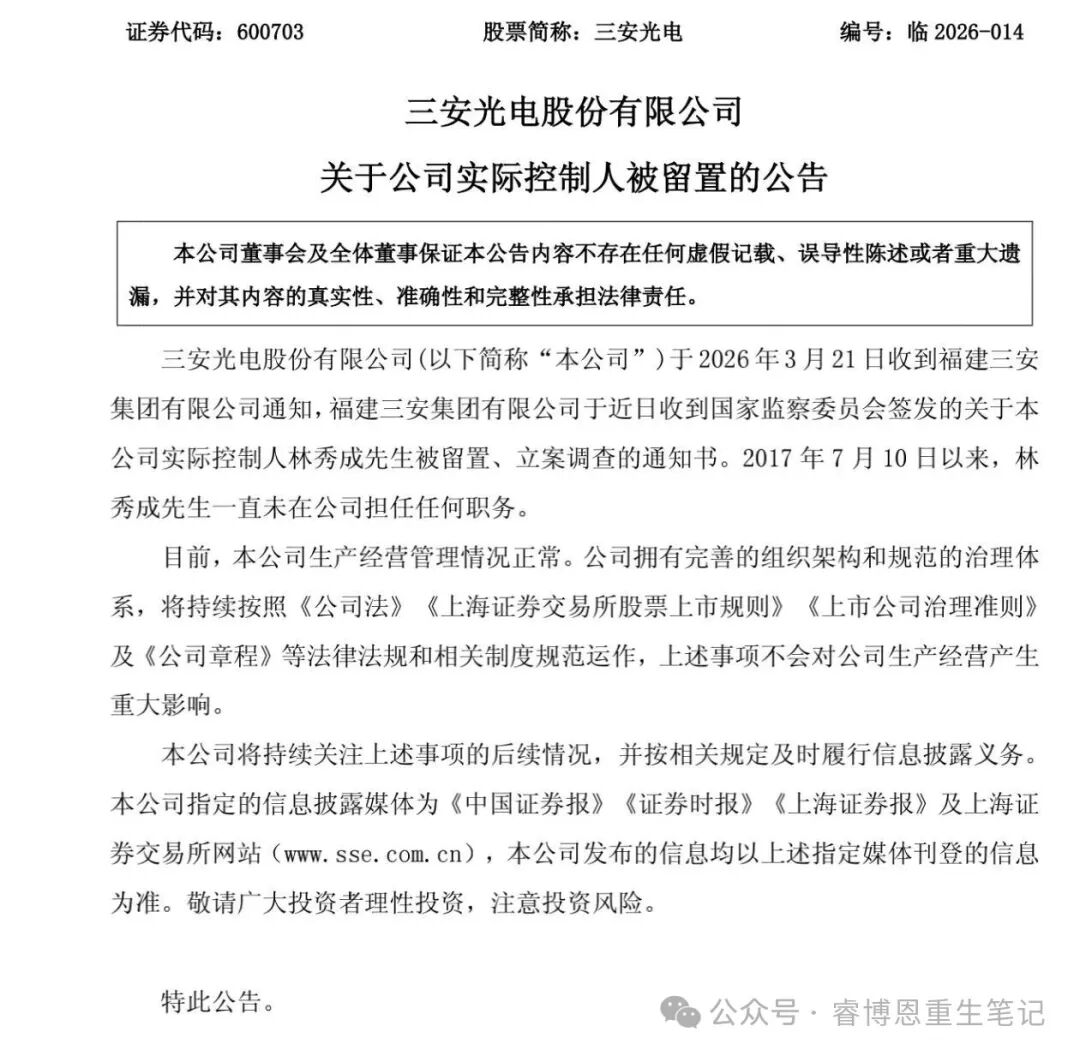 证券代码：600703　　股票简称：三安光电　　编号：临 2026-014

三安光电股份有限公司

关于公司实际控制人被留置的公告

本公司董事会及全体董事保证本公告内容不存在任何虚假记载、误导性陈述或者重大遗漏，并对其内容的真实性、准确性和完整性承担法律责任。

三安光电股份有限公司(以下简称“本公司”)于 2026 年 3 月 21 日收到福建三安集团有限公司通知，福建三安集团有限公司于近日收到国家监察委员会签发的关于本公司实际控制人林秀成先生被留置、立案调查的通知书。2017 年 7 月 10 日以来，林秀成先生一直未在公司担任任何职务。

目前，本公司生产经营管理情况正常。公司拥有完善的组织架构和规范的治理体系，将持续按照《公司法》《上海证券交易所股票上市规则》《上市公司治理准则》及《公司章程》等法律法规和相关制度规范运作，上述事项不会对公司生产经营产生重大影响。

本公司将持续关注上述事项的后续情况，并按相关规定及时履行信息披露义务。本公司指定的信息披露媒体为《中国证券报》《证券时报》《上海证券报》及上海证券交易所网站（www.sse.com.cn），本公司发布的信息均以上述指定媒体刊登的信息为准。敬请广大投资者理性投资，注意投资风险。

特此公告。

公众号 · 睿博恩重生笔记